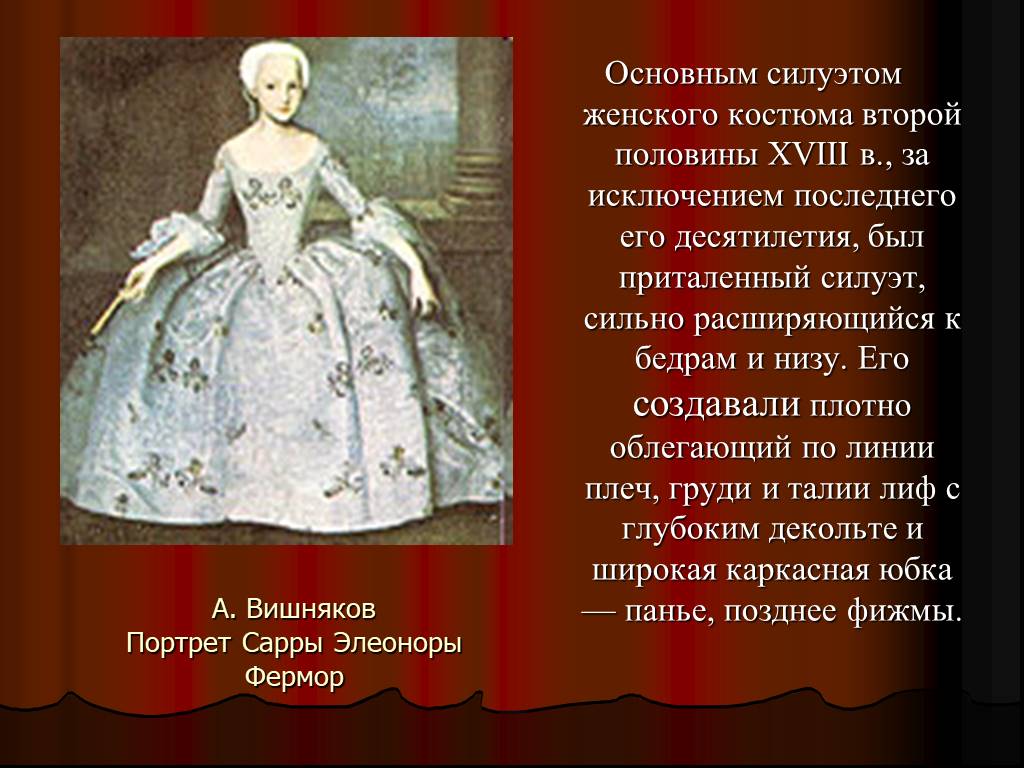 Основным силуэтом женского костюма второй половины XVIII в., за исключением последнего его десятилетия, был приталенный силуэт, сильно расширяющийся к бедрам и низу. Его создавали плотно облегающий по линии плеч, груди и талии лиф с глубоким декольте и широкая каркасная юбка — панье, позднее фижмы.

А. Вишняков
Портрет Сарры Элеоноры Фермор